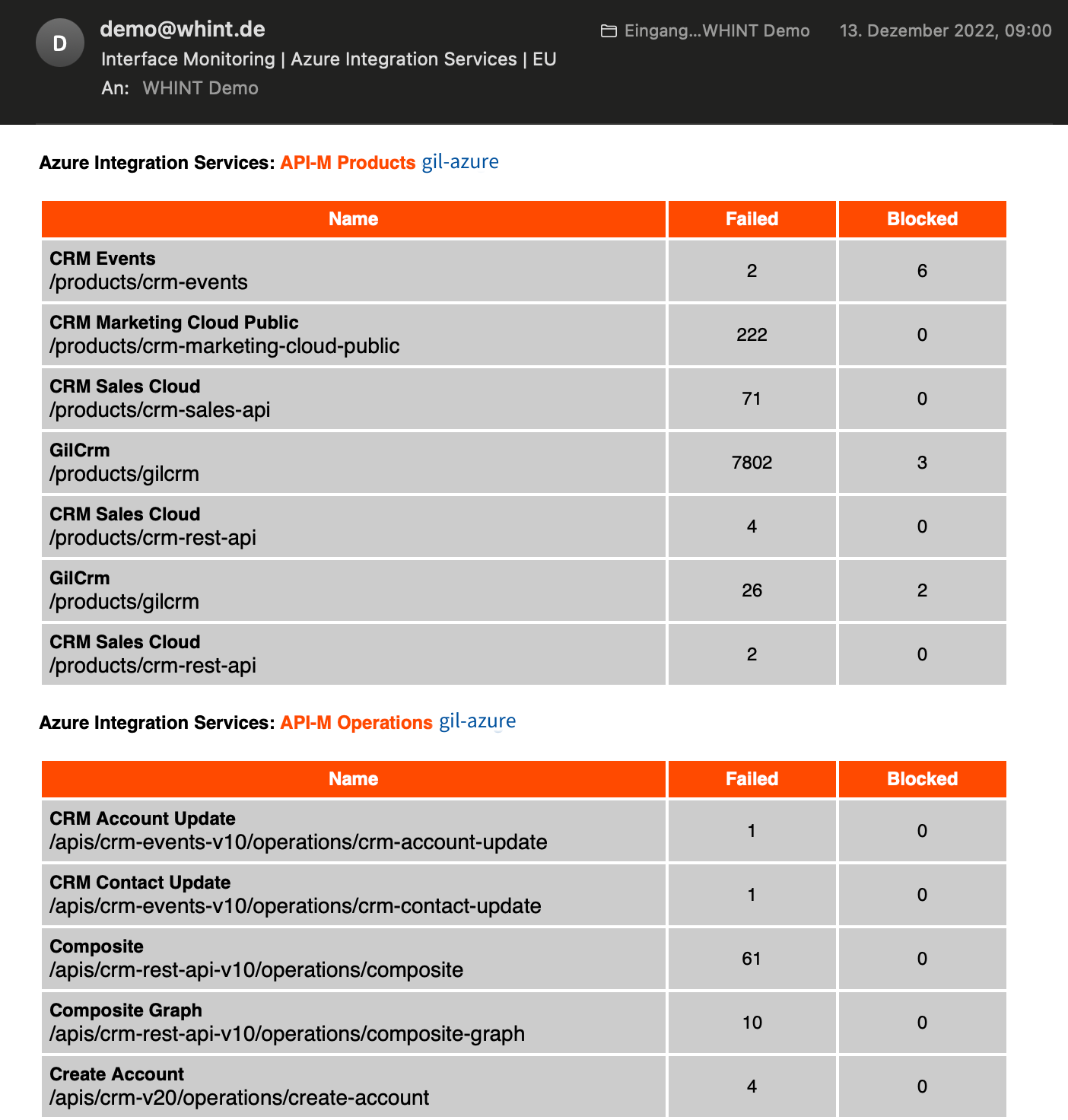 D

demo@whint.de
Interface Monitoring | Azure Integration Services | EU
An: WHINT Demo

Eingang...WHINT Demo 13. Dezember 2022, 09:00

Azure Integration Services: API-M Products gil-azure

| Name | Failed | Blocked |
|---|---|---|
| CRM Events /products/crm-events | 2 | 6 |
| CRM Marketing Cloud Public /products/crm-marketing-cloud-public | 222 | 0 |
| CRM Sales Cloud /products/crm-sales-api | 71 | 0 |
| GilCrm /products/gilcrm | 7802 | 3 |
| CRM Sales Cloud /products/crm-rest-api | 4 | 0 |
| GilCrm /products/gilcrm | 26 | 2 |
| CRM Sales Cloud /products/crm-rest-api | 2 | 0 |

Azure Integration Services: API-M Operations gil-azure

| Name | Failed | Blocked |
|---|---|---|
| CRM Account Update /apis/crm-events-v10/operations/crm-account-update | 1 | 0 |
| CRM Contact Update /apis/crm-events-v10/operations/crm-contact-update | 1 | 0 |
| Composite /apis/crm-rest-api-v10/operations/composite | 61 | 0 |
| Composite Graph /apis/crm-rest-api-v10/operations/composite-graph | 10 | 0 |
| Create Account /apis/crm-v20/operations/create-account | 4 | 0 |